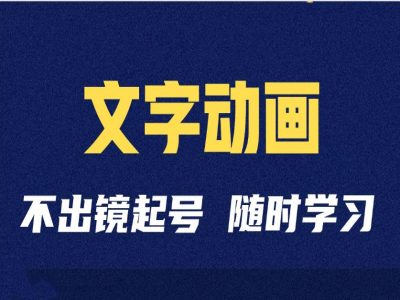 文字动画

不出镜起号 随时学习